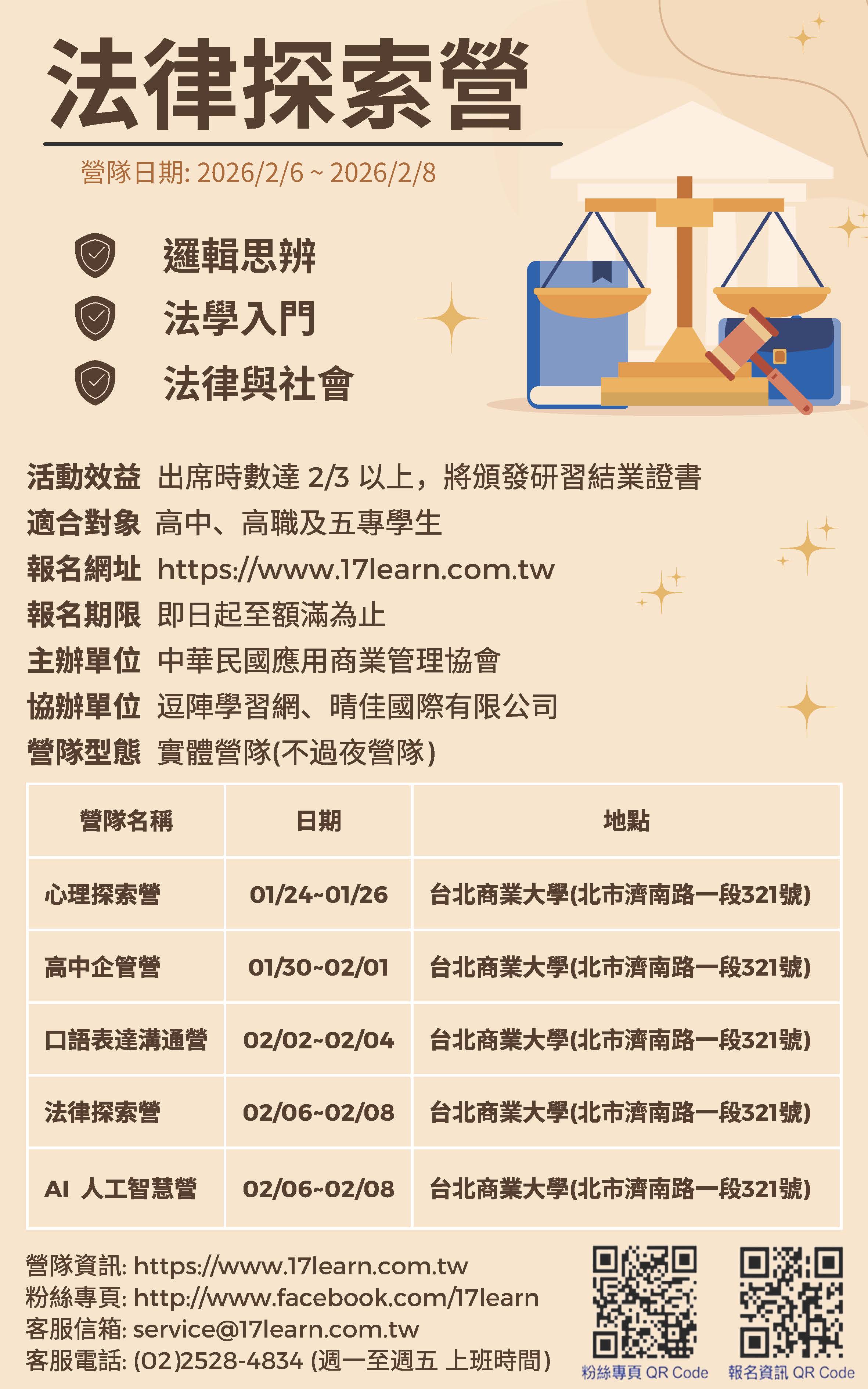 法律探索營

營隊日期: 2026/2/6 ~ 2026/2/8

邏輯思辨
法學入門
法律與社會

活動效益 出席時數達 2/3 以上，將頒發研習結業證書
適合對象 高中、高職及五專學生
報名網址 https://www.17learn.com.tw
報名期限 即日起至額滿為止
主辦單位 中華民國應用商業管理協會
協辦單位 逗陣學習網、晴佳國際有限公司
營隊型態 實體營隊(不過夜營隊)

| 營隊名稱 | 日期 | 地點 |
|---|---|---|
| 心理探索營 | 01/24~01/26 | 台北商業大學(北市濟南路一段321號) |
| 高中企管營 | 01/30~02/01 | 台北商業大學(北市濟南路一段321號) |
| 口語表達溝通營 | 02/02~02/04 | 台北商業大學(北市濟南路一段321號) |
| 法律探索營 | 02/06~02/08 | 台北商業大學(北市濟南路一段321號) |
| AI 人工智慧營 | 02/06~02/08 | 台北商業大學(北市濟南路一段321號) |

營隊資訊: https://www.17learn.com.tw
粉絲專頁: http://www.facebook.com/17learn
客服信箱: service@17learn.com.tw
客服電話: (02)2528-4834 (週一至週五 上班時間)

粉絲專頁 QR Code
報名資訊 QR Code